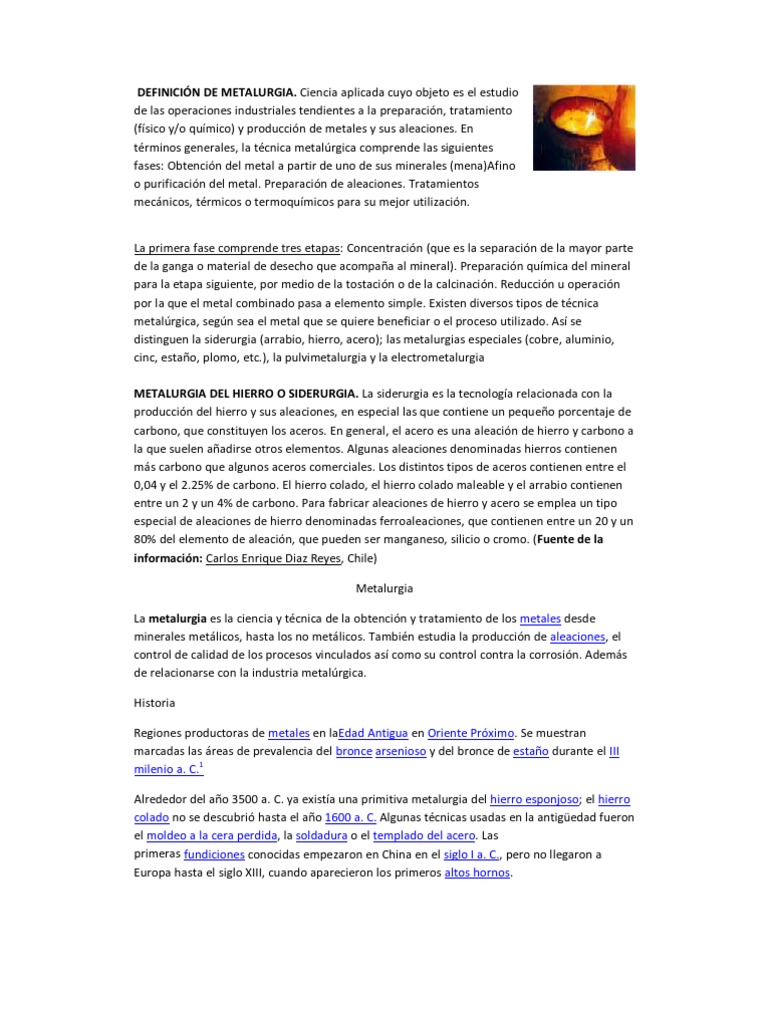 DEFINICIÓN DE METALURGIA. Ciencia aplicada cuyo objeto es el estudio de las operaciones industriales tendientes a la preparación, tratamiento (físico y/o químico) y producción de metales y sus aleaciones. En términos generales, la técnica metalúrgica comprende las siguientes fases: Obtención del metal a partir de uno de sus minerales (mena)Afino o purificación del metal. Preparación de aleaciones. Tratamientos mecánicos, térmicos o termoquímicos para su mejor utilización.

La primera fase comprende tres etapas: Concentración (que es la separación de la mayor parte de la ganga o material de desecho que acompaña al mineral). Preparación química del mineral para la etapa siguiente, por medio de la tostación o de la calcinación. Reducción u operación por la que el metal combinado pasa a elemento simple. Existen diversos tipos de técnica metalúrgica, según sea el metal que se quiere beneficiar o el proceso utilizado. Así se distinguen la siderurgia (arrabio, hierro, acero); las metalurgias especiales (cobre, aluminio, cinc, estaño, plomo, etc.), la pulvimetalurgia y la electrometalurgia

METALURGIA DEL HIERRO O SIDERURGIA. La siderurgia es la tecnología relacionada con la producción del hierro y sus aleaciones, en especial las que contiene un pequeño porcentaje de carbono, que constituyen los aceros. En general, el acero es una aleación de hierro y carbono a la que suelen añadirse otros elementos. Algunas aleaciones denominadas hierros contienen más carbono que algunos aceros comerciales. Los distintos tipos de aceros contienen entre el 0,04 y el 2.25% de carbono. El hierro colado, el hierro colado maleable y el arrabio contienen entre un 2 y un 4% de carbono. Para fabricar aleaciones de hierro y acero se emplea un tipo especial de aleaciones de hierro denominadas ferroaleaciones, que contienen entre un 20 y un 80% del elemento de aleación, que pueden ser manganeso, silicio o cromo. (Fuente de la información: Carlos Enrique Diaz Reyes, Chile)

Metalurgia

La metalurgia es la ciencia y técnica de la obtención y tratamiento de los metales desde minerales metálicos, hasta los no metálicos. También estudia la producción de aleaciones, el control de calidad de los procesos vinculados así como su control contra la corrosión. Además de relacionarse con la industria metalúrgica.

Historia

Regiones productoras de metales en laEdad Antigua en Oriente Próximo. Se muestran marcadas las áreas de prevalencia del bronce arsenioso y del bronce de estaño durante el III milenio a. C.$^1$

Alrededor del año 3500 a. C. ya existía una primitiva metalurgia del hierro esponjoso; el hierro colado no se descubrió hasta el año 1600 a. C. Algunas técnicas usadas en la antigüedad fueron el moldeo a la cera perdida, la soldadura o el templado del acero. Las primeras fundiciones conocidas empezaron en China en el siglo I a. C., pero no llegaron a Europa hasta el siglo XIII, cuando aparecieron los primeros altos hornos.